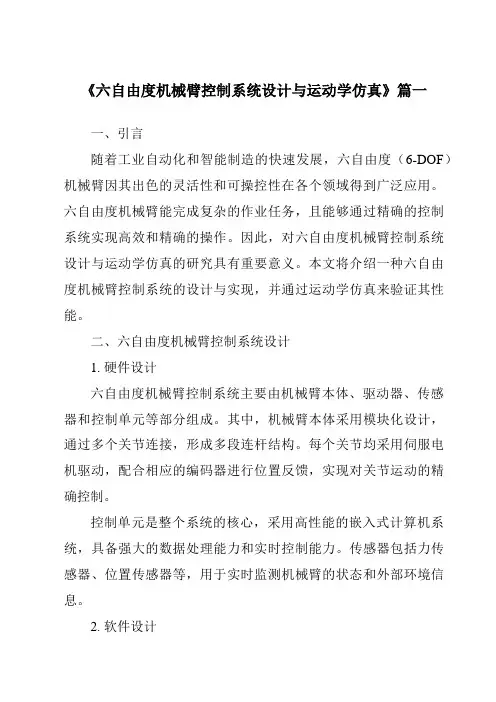 《六自由度机械臂控制系统设计与运动学仿真》篇一

一、引言

随着工业自动化和智能制造的快速发展，六自由度（6-DOF）机械臂因其出色的灵活性和可操控性在各个领域得到广泛应用。六自由度机械臂能完成复杂的作业任务，且能够通过精确的控制系统实现高效和精确的操作。因此，对六自由度机械臂控制系统设计与运动学仿真的研究具有重要意义。本文将介绍一种六自由度机械臂控制系统的设计与实现，并通过运动学仿真来验证其性能。

二、六自由度机械臂控制系统设计

1. 硬件设计

六自由度机械臂控制系统主要由机械臂本体、驱动器、传感器和控制单元等部分组成。其中，机械臂本体采用模块化设计，通过多个关节连接，形成多段连杆结构。每个关节均采用伺服电机驱动，配合相应的编码器进行位置反馈，实现对关节运动的精确控制。

控制单元是整个系统的核心，采用高性能的嵌入式计算机系统，具备强大的数据处理能力和实时控制能力。传感器包括力传感器、位置传感器等，用于实时监测机械臂的状态和外部环境信息。

2. 软件设计